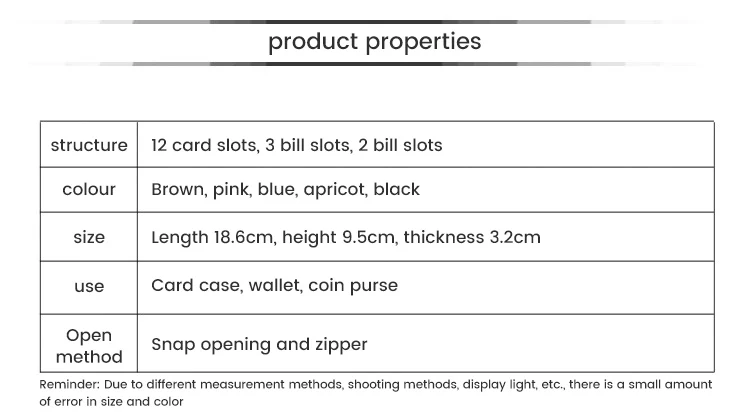 product properties

| structure | 12 card slots, 3 bill slots, 2 bill slots |
|---|---|
| colour | Brown, pink, blue, apricot, black |
| size | Length 18.6cm, height 9.5cm, thickness 3.2cm |
| use | Card case, wallet, coin purse |
| Open method | Snap opening and zipper |

Reminder: Due to different measurement methods, shooting methods, display light, etc., there is a small amount of error in size and color